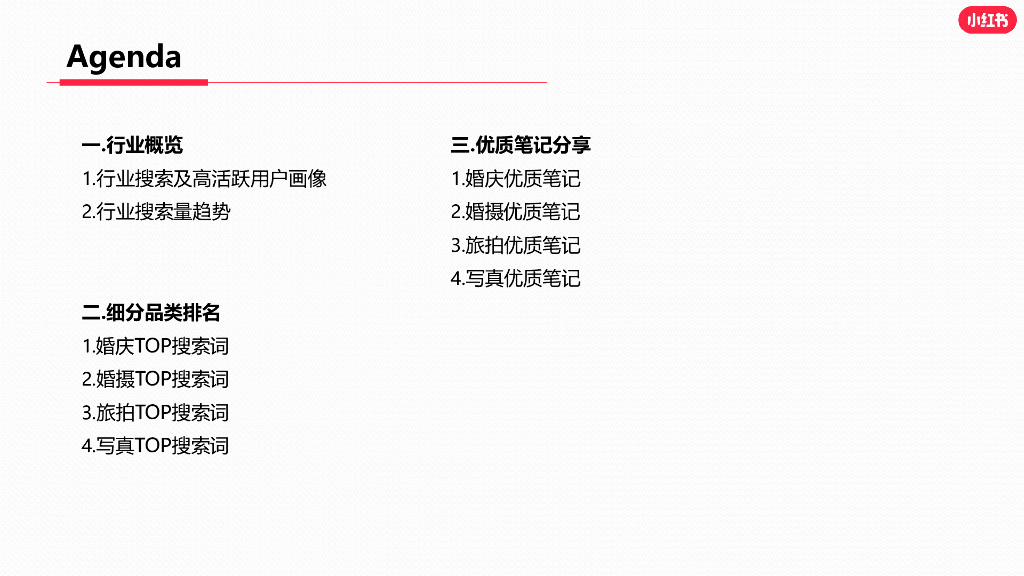 小红书

Agenda

一.行业概览
1.行业搜索及高活跃用户画像
2.行业搜索量趋势

二.细分品类排名
1.婚庆TOP搜索词
2.婚摄TOP搜索词
3.旅拍TOP搜索词
4.写真TOP搜索词

三.优质笔记分享
1.婚庆优质笔记
2.婚摄优质笔记
3.旅拍优质笔记
4.写真优质笔记